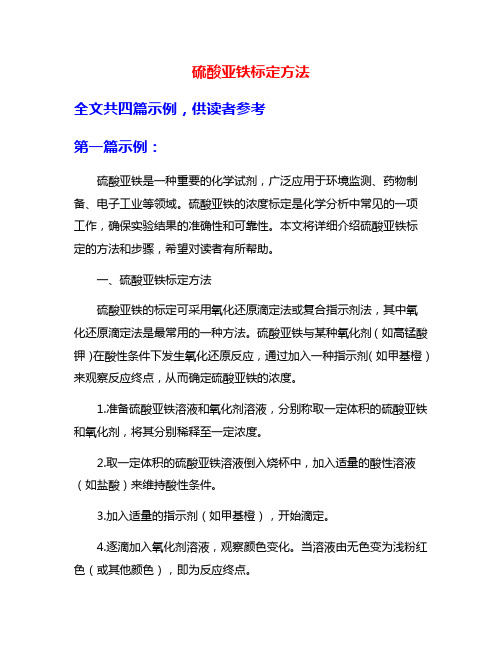 硫酸亚铁标定方法

全文共四篇示例，供读者参考

第一篇示例：

硫酸亚铁是一种重要的化学试剂，广泛应用于环境监测、药物制备、电子工业等领域。硫酸亚铁的浓度标定是化学分析中常见的一项工作，确保实验结果的准确性和可靠性。本文将详细介绍硫酸亚铁标定的方法和步骤，希望对读者有所帮助。

一、硫酸亚铁标定方法

硫酸亚铁的标定可采用氧化还原滴定法或复合指示剂法，其中氧化还原滴定法是最常用的一种方法。硫酸亚铁与某种氧化剂（如高锰酸钾）在酸性条件下发生氧化还原反应，通过加入一种指示剂（如甲基橙）来观察反应终点，从而确定硫酸亚铁的浓度。

1.准备硫酸亚铁溶液和氧化剂溶液，分别称取一定体积的硫酸亚铁和氧化剂，将其分别稀释至一定浓度。

2.取一定体积的硫酸亚铁溶液倒入烧杯中，加入适量的酸性溶液（如盐酸）来维持酸性条件。

3.加入适量的指示剂（如甲基橙），开始滴定。

4.逐滴加入氧化剂溶液，观察颜色变化。当溶液由无色变为浅粉红色（或其他颜色），即为反应终点。